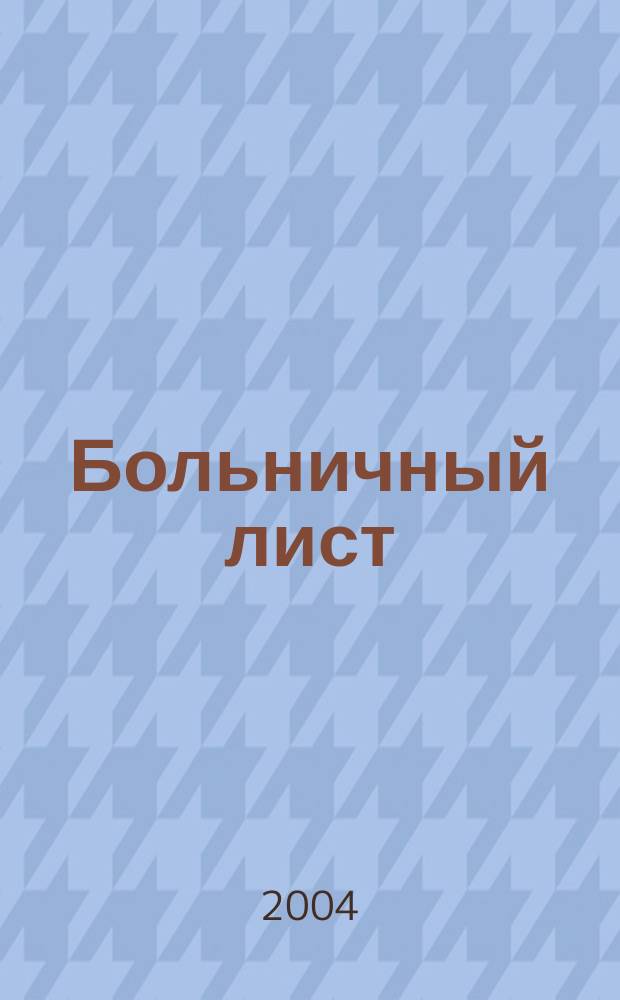 Больничный лист

2004